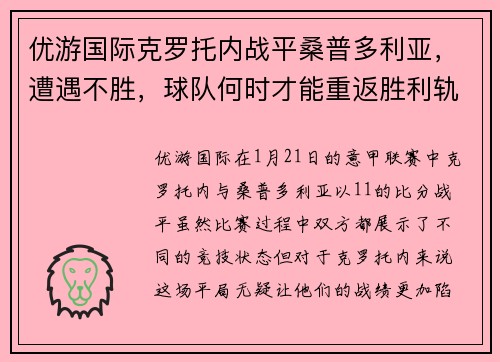 优游国际克罗托内战平桑普多利亚，遭遇不胜，球队何时才能重返胜利轨

优游国际在1月21日的意甲联赛中克罗托内与桑普多利亚以11的比分战平虽然比赛过程中双方都展示了不同的竞技状态但对于克罗托内来说这场平局无疑让他们的战绩更加陷